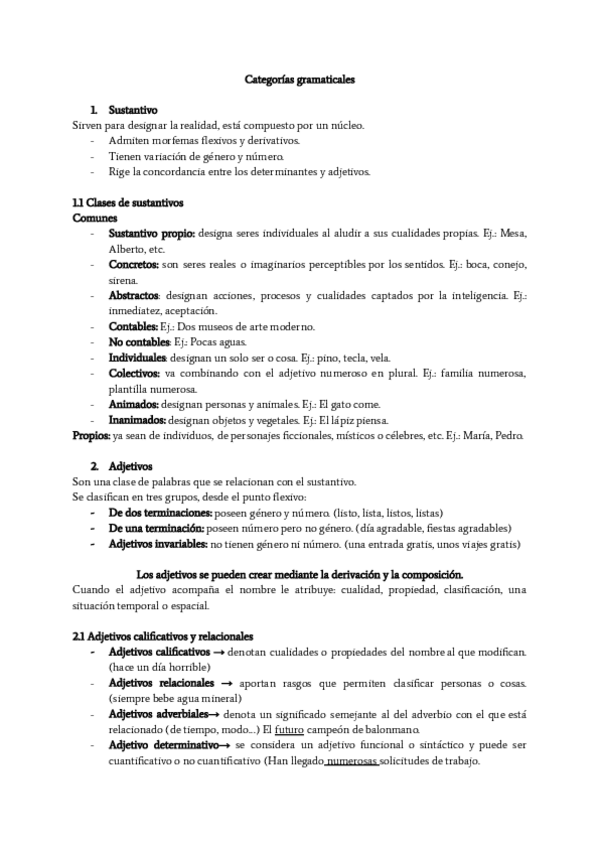 Categorías gramaticales

1. Sustantivo
Sirven para designar la realidad, está compuesto por un núcleo.
- Admiten morfemas flexivos y derivativos.
- Tienen variación de género y número.
- Rige la concordancia entre los determinantes y adjetivos.

1.1 Clases de sustantivos
Comunes
- Sustantivo propio: designa seres individuales al aludir a sus cualidades propias. Ej.: Mesa, Alberto, etc.
- Concretos: son seres reales o imaginarios perceptibles por los sentidos. Ej.: boca, conejo, sirena.
- Abstractos: designan acciones, procesos y cualidades captados por la inteligencia. Ej.: inmediatez, aceptación.
- Contables: Ej.: Dos museos de arte moderno.
- No contables: Ej.: Pocas aguas.
- Individuales: designan un solo ser o cosa. Ej.: pino, tecla, vela.
- Colectivos: va combinando con el adjetivo numeroso en plural. Ej.: familia numerosa, plantilla numerosa.
- Animados: designan personas y animales. Ej.: El gato come.
- Inanimados: designan objetos y vegetales. Ej.: El lápiz piensa.
Propios: ya sean de individuos, de personajes ficcionales, místicos o célebres, etc. Ej.: María, Pedro.

2. Adjetivos
Son una clase de palabras que se relacionan con el sustantivo.
Se clasifican en tres grupos, desde el punto flexivo:
- De dos terminaciones: poseen género y número. (listo, lista, listos, listas)
- De una terminación: poseen número pero no género. (día agradable, fiestas agradables)
- Adjetivos invariables: no tienen género ni número. (una entrada gratis, unos viajes gratis)

Los adjetivos se pueden crear mediante la derivación y la composición.
Cuando el adjetivo acompaña el nombre le atribuye: cualidad, propiedad, clasificación, una situación temporal o espacial.

2.1 Adjetivos calificativos y relacionales
- Adjetivos calificativos → denotan cualidades o propiedades del nombre al que modifican. (hace un día horrible)
- Adjetivos relacionales → aportan rasgos que permiten clasificar personas o cosas. (siempre bebe agua mineral)
- Adjetivos adverbiales→ denota un significado semejante al del adverbio con el que está relacionado (de tiempo, modo...) El futuro campeón de balonmano.
- Adjetivo determinativo→ se considera un adjetivo funcional o sintáctico y puede ser cuantificativo o no cuantificativo (Han llegado numerosas solicitudes de trabajo.